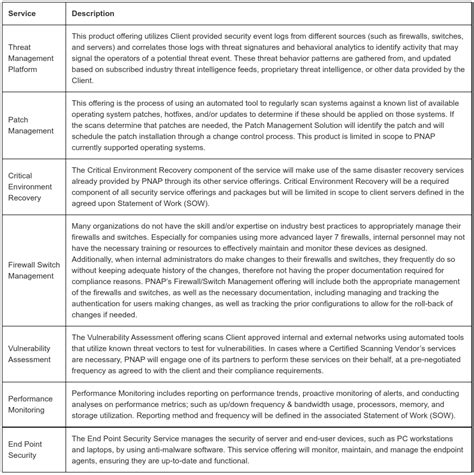 | Service | Description |
|---|---|
| Threat Management Platform | This product offering utilizes Client provided security event logs from different sources (such as firewalls, switches, and servers) and correlates those logs with threat signatures and behavioral analytics to identify activity that may signal the operators of a potential threat event. These threat behavior patterns are gathered from, and updated based on subscribed industry threat intelligence feeds, proprietary threat intelligence, or other data provided by the Client. |
| Patch Management | This offering is the process of using an automated tool to regularly scan systems against a known list of available operating system patches, hotfixes, and/or updates to determine if these should be applied on those systems. If the scans determine that patches are needed, the Patch Management Solution will identify the patch and will schedule the patch installation through a change control process. This product is limited in scope to PNAP currently supported operating systems. |
| Critical Environment Recovery | The Critical Environment Recovery component of the service will make use of the same disaster recovery services already provided by PNAP through its other service offerings. Critical Environment Recovery will be a required component of all security service offerings and packages but will be limited in scope to client servers defined in the agreed upon Statement of Work (SOW). |
| Firewall Switch Management | Many organizations do not have the skill and/or expertise on industry best practices to appropriately manage their firewalls and switches. Especially for companies using more advanced layer 7 firewalls, internal personnel may not have the necessary training or resources to effectively maintain and monitor these devices as designed. Additionally, when internal administrators do make changes to their firewalls and switches, they frequently do so without keeping adequate history of the changes, therefore not having the proper documentation required for compliance reasons. PNAP's Firewall/Switch Management offering will include both the appropriate management of the firewalls and switches, as well as the necessary documentation, including managing and tracking the authentication for users making changes, as well as tracking the prior configurations to allow for the roll-back of changes if needed. |
| Vulnerability Assessment | The Vulnerability Assessment offering scans Client approved internal and external networks using automated tools that utilize known threat vectors to test for vulnerabilities. In cases where a Certified Scanning Vendor's services are necessary, PNAP will engage one of its partners to perform these services on their behalf, at a pre-negotiated frequency as agreed to with the client and their compliance requirements. |
| Performance Monitoring | Performance Monitoring includes reporting on performance trends, proactive monitoring of alerts, and conducting analyses on performance metrics; such as up/down frequency & bandwidth usage, processors, memory, and storage utilization. Reporting method and frequency will be defined in the associated Statement of Work (SOW). |
| End Point Security | The End Point Security Service manages the security of server and end-user devices, such as PC workstations and laptops, by using anti-malware software. This service offering will monitor, maintain, and manage the endpoint agents, ensuring they are up-to-date and functional. |